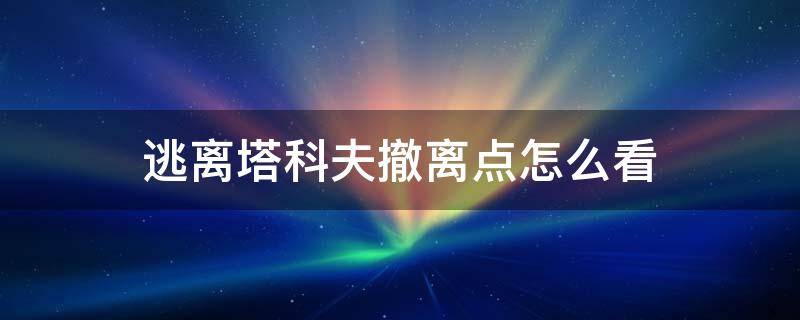 逃离塔科夫撤离点怎么看